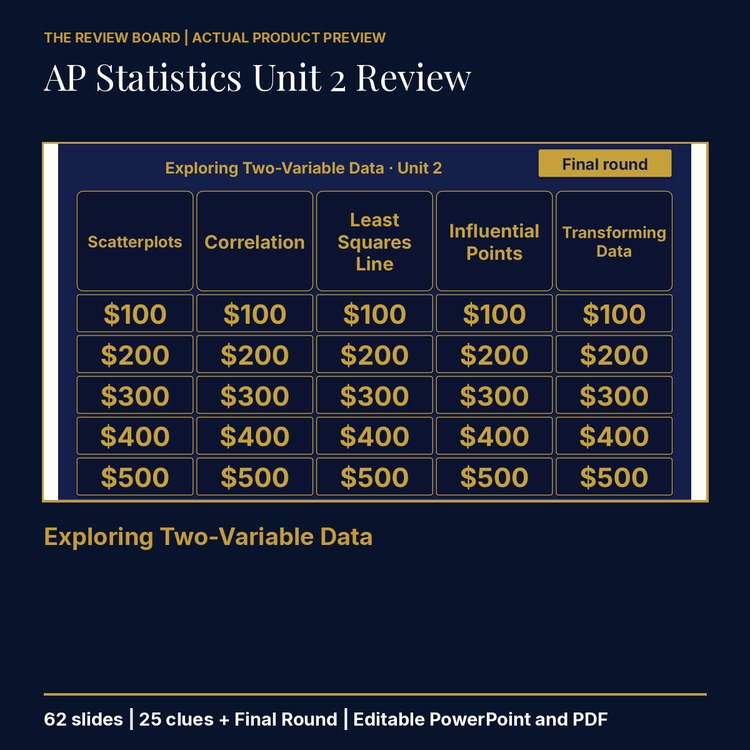 THE REVIEW BOARD | ACTUAL PRODUCT PREVIEW

AP Statistics Unit 2 Review

Exploring Two-Variable Data · Unit 2

Final round

| Scatterplots | Correlation | Least Squares Line | Influential Points | Transforming Data |
|---|---|---|---|---|
| \$100 | \$100 | \$100 | \$100 | \$100 |
| \$200 | \$200 | \$200 | \$200 | \$200 |
| \$300 | \$300 | \$300 | \$300 | \$300 |
| \$400 | \$400 | \$400 | \$400 | \$400 |
| \$500 | \$500 | \$500 | \$500 | \$500 |

Exploring Two-Variable Data

62 slides | 25 clues + Final Round | Editable PowerPoint and PDF